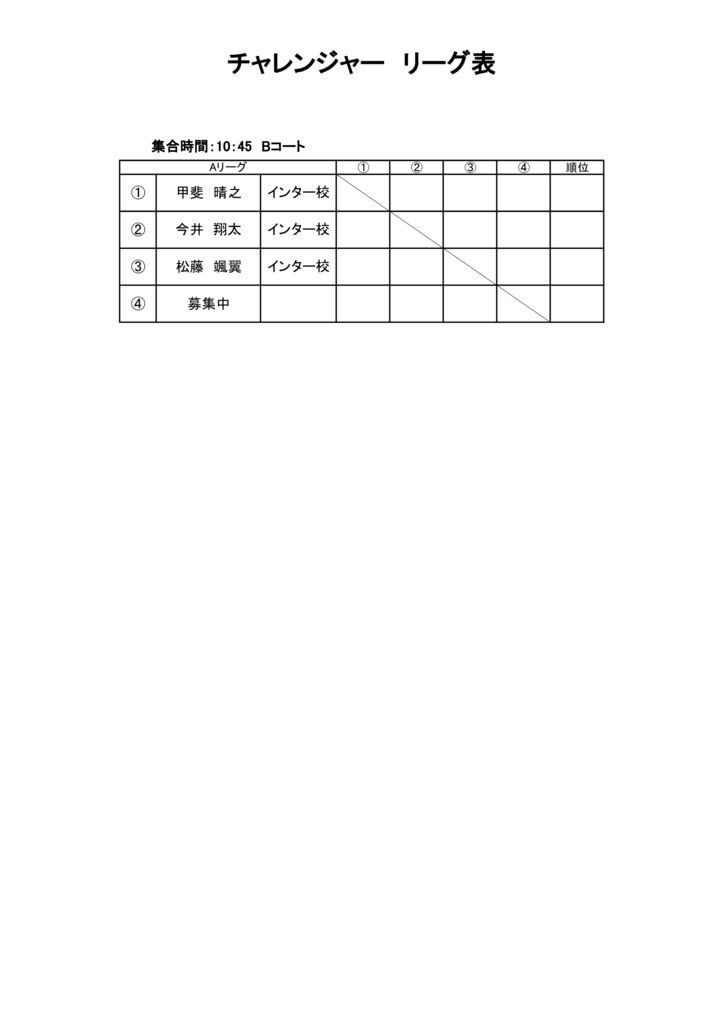 チャレンジャー　リーグ表

集合時間：10：45　Bコート

| Aリーグ | | | ① | ② | ③ | ④ | 順位 |
|---|---|---|---|---|---|---|---|
| ① | 甲斐　晴之 | インター校 | | | | | |
| ② | 今井　翔太 | インター校 | | | | | |
| ③ | 松藤　颯翼 | インター校 | | | | | |
| ④ | 募集中 | | | | | | |